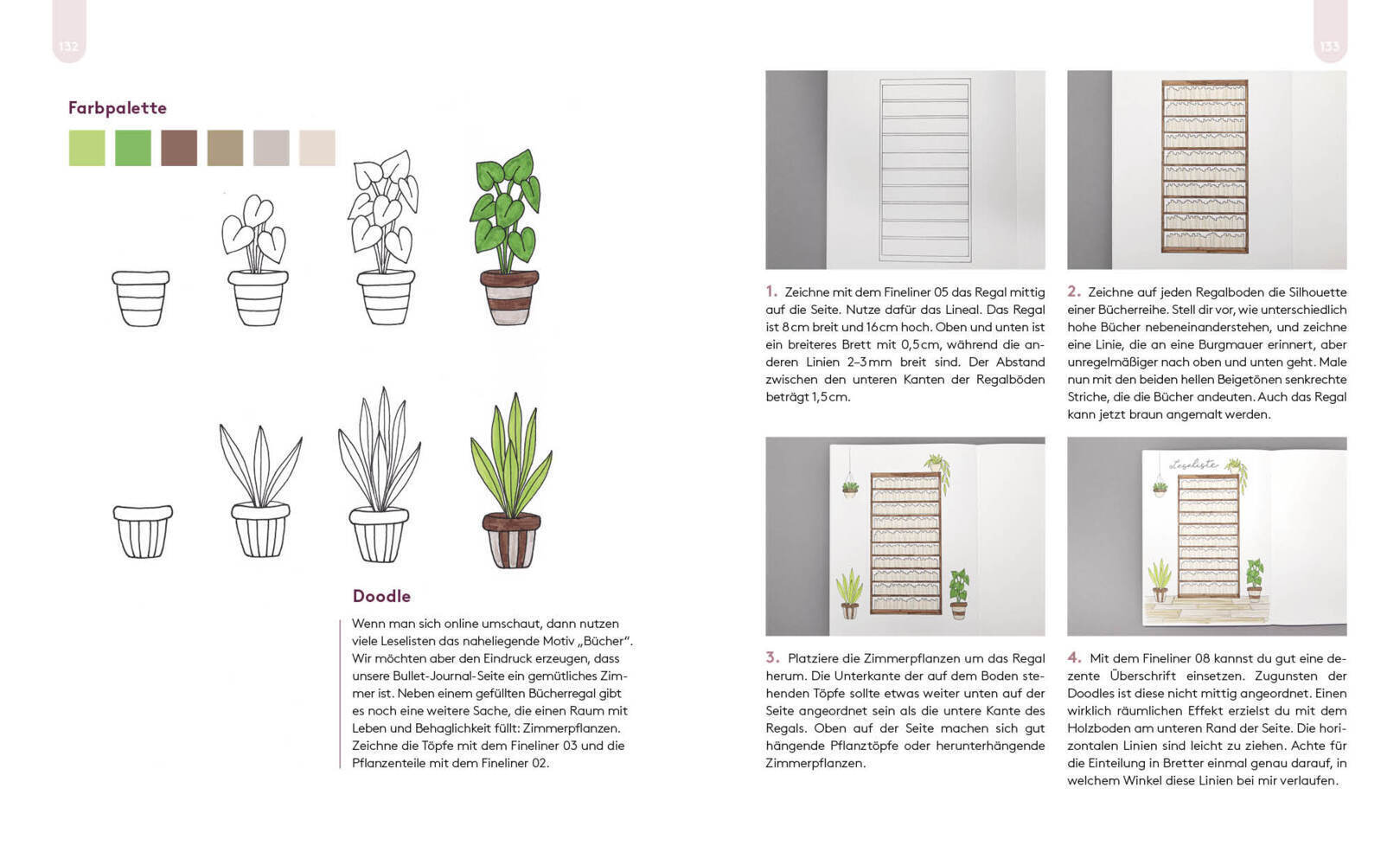 132

Farbpalette

Doodle

Wenn man sich online umschaut, dann nutzen viele Leselisten das naheliegende Motiv „Bücher". Wir möchten aber den Eindruck erzeugen, dass unsere Bullet-Journal-Seite ein gemütliches Zimmer ist. Neben einem gefüllten Bücherregal gibt es noch eine weitere Sache, die einen Raum mit Leben und Behaglichkeit füllt: Zimmerpflanzen. Zeichne die Töpfe mit dem Fineliner 03 und die Pflanzenteile mit dem Fineliner 02.

133

1. Zeichne mit dem Fineliner 05 das Regal mittig auf die Seite. Nutze dafür das Lineal. Das Regal ist 8 cm breit und 16 cm hoch. Oben und unten ist ein breiteres Brett mit 0,5 cm, während die anderen Linien 2–3 mm breit sind. Der Abstand zwischen den unteren Kanten der Regalböden beträgt 1,5 cm.

2. Zeichne auf jeden Regalboden die Silhouette einer Bücherreihe. Stell dir vor, wie unterschiedlich hohe Bücher nebeneinanderstehen, und zeichne eine Linie, die an eine Burgmauer erinnert, aber unregelmäßiger nach oben und unten geht. Male nun mit den beiden hellen Beigetönen senkrechte Striche, die die Bücher andeuten. Auch das Regal kann jetzt braun angemalt werden.

Leseliste

3. Platziere die Zimmerpflanzen um das Regal herum. Die Unterkante der auf dem Boden stehenden Töpfe sollte etwas weiter unten auf der Seite angeordnet sein als die untere Kante des Regals. Oben auf der Seite machen sich gut hängende Pflanztöpfe oder herunterhängende Zimmerpflanzen.

4. Mit dem Fineliner 08 kannst du gut eine dezente Überschrift einsetzen. Zugunsten der Doodles ist diese nicht mittig angeordnet. Einen wirklich räumlichen Effekt erzielst du mit dem Holzboden am unteren Rand der Seite. Die horizontalen Linien sind leicht zu ziehen. Achte für die Einteilung in Bretter einmal genau darauf, in welchem Winkel diese Linien bei mir verlaufen.